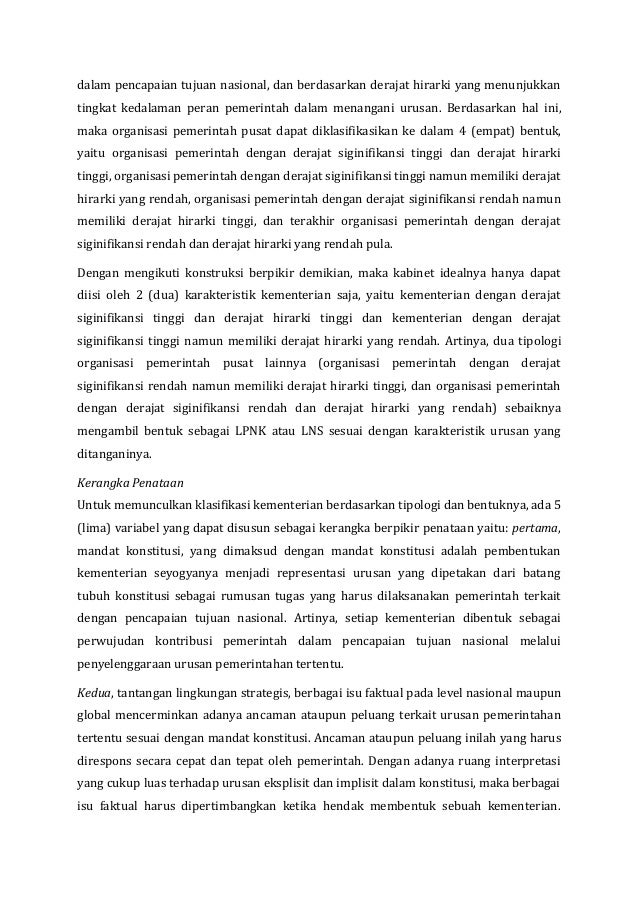 dalam pencapaian tujuan nasional, dan berdasarkan derajat hirarki yang menunjukkan tingkat kedalaman peran pemerintah dalam menangani urusan. Berdasarkan hal ini, maka organisasi pemerintah pusat dapat diklasifikasikan ke dalam 4 (empat) bentuk, yaitu organisasi pemerintah dengan derajat siginifikansi tinggi dan derajat hirarki tinggi, organisasi pemerintah dengan derajat siginifikansi tinggi namun memiliki derajat hirarki yang rendah, organisasi pemerintah dengan derajat siginifikansi rendah namun memiliki derajat hirarki tinggi, dan terakhir organisasi pemerintah dengan derajat siginifikansi rendah dan derajat hirarki yang rendah pula.

Dengan mengikuti konstruksi berpikir demikian, maka kabinet idealnya hanya dapat diisi oleh 2 (dua) karakteristik kementerian saja, yaitu kementerian dengan derajat siginifikansi tinggi dan derajat hirarki tinggi dan kementerian dengan derajat siginifikansi tinggi namun memiliki derajat hirarki yang rendah. Artinya, dua tipologi organisasi pemerintah pusat lainnya (organisasi pemerintah dengan derajat siginifikansi rendah namun memiliki derajat hirarki tinggi, dan organisasi pemerintah dengan derajat siginifikansi rendah dan derajat hirarki yang rendah) sebaiknya mengambil bentuk sebagai LPNK atau LNS sesuai dengan karakteristik urusan yang ditanganinya.

Kerangka Penataan
Untuk memunculkan klasifikasi kementerian berdasarkan tipologi dan bentuknya, ada 5 (lima) variabel yang dapat disusun sebagai kerangka berpikir penataan yaitu: pertama, mandat konstitusi, yang dimaksud dengan mandat konstitusi adalah pembentukan kementerian seyogyanya menjadi representasi urusan yang dipetakan dari batang tubuh konstitusi sebagai rumusan tugas yang harus dilaksanakan pemerintah terkait dengan pencapaian tujuan nasional. Artinya, setiap kementerian dibentuk sebagai perwujudan kontribusi pemerintah dalam pencapaian tujuan nasional melalui penyelenggaraan urusan pemerintahan tertentu.

Kedua, tantangan lingkungan strategis, berbagai isu faktual pada level nasional maupun global mencerminkan adanya ancaman ataupun peluang terkait urusan pemerintahan tertentu sesuai dengan mandat konstitusi. Ancaman ataupun peluang inilah yang harus direspons secara cepat dan tepat oleh pemerintah. Dengan adanya ruang interpretasi yang cukup luas terhadap urusan eksplisit dan implisit dalam konstitusi, maka berbagai isu faktual harus dipertimbangkan ketika hendak membentuk sebuah kementerian.